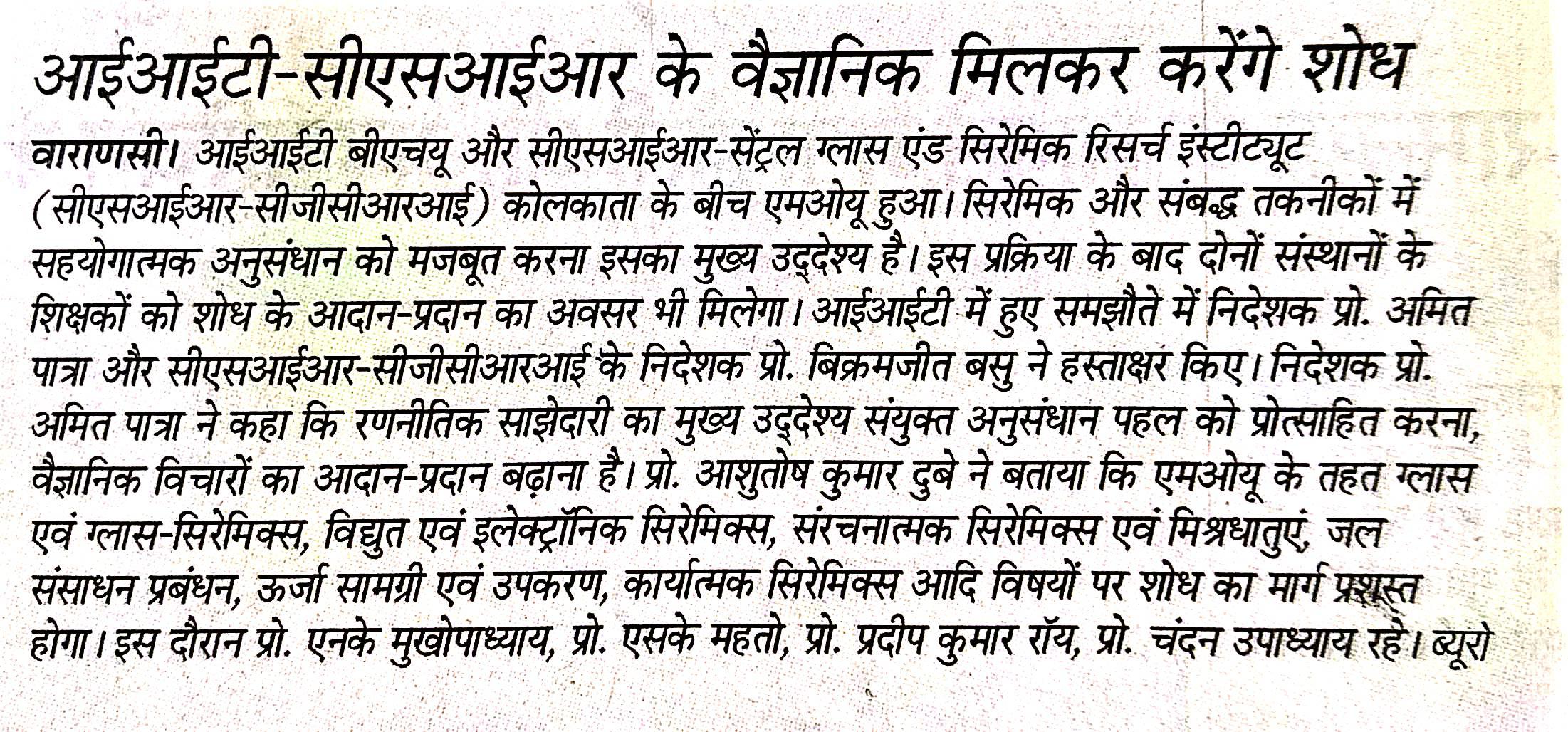 आईआईटी-सीएसआईआर के वैज्ञानिक मिलकर करेंगे शोध

वाराणसी। आईआईटी बीएचयू और सीएसआईआर-सेंट्रल ग्लास एंड सिरेमिक रिसर्च इंस्टीट्यूट (सीएसआईआर-सीजीसीआरआई) कोलकाता के बीच एमओयू हुआ। सिरेमिक और संबद्ध तकनीकों में सहयोगात्मक अनुसंधान को मजबूत करना इसका मुख्य उद्देश्य है। इस प्रक्रिया के बाद दोनों संस्थानों के शिक्षकों को शोध के आदान-प्रदान का अवसर भी मिलेगा। आईआईटी में हुए समझौते में निदेशक प्रो. अमित पात्रा और सीएसआईआर-सीजीसीआरआई के निदेशक प्रो. बिक्रमजीत बसु ने हस्ताक्षर किए। निदेशक प्रो. अमित पात्रा ने कहा कि रणनीतिक साझेदारी का मुख्य उद्देश्य संयुक्त अनुसंधान पहल को प्रोत्साहित करना, वैज्ञानिक विचारों का आदान-प्रदान बढ़ाना है। प्रो. आशुतोष कुमार दुबे ने बताया कि एमओयू के तहत ग्लास एवं ग्लास-सिरेमिक्स, विद्युत एवं इलेक्ट्रॉनिक सिरेमिक्स, संरचनात्मक सिरेमिक्स एवं मिश्रधातुएं, जल संसाधन प्रबंधन, ऊर्जा सामग्री एवं उपकरण, कार्यात्मक सिरेमिक्स आदि विषयों पर शोध का मार्ग प्रशस्त होगा। इस दौरान प्रो. एनके मुखोपाध्याय, प्रो. एसके महतो, प्रो. प्रदीप कुमार रॉय, प्रो. चंदन उपाध्याय रहे। ब्यूरो